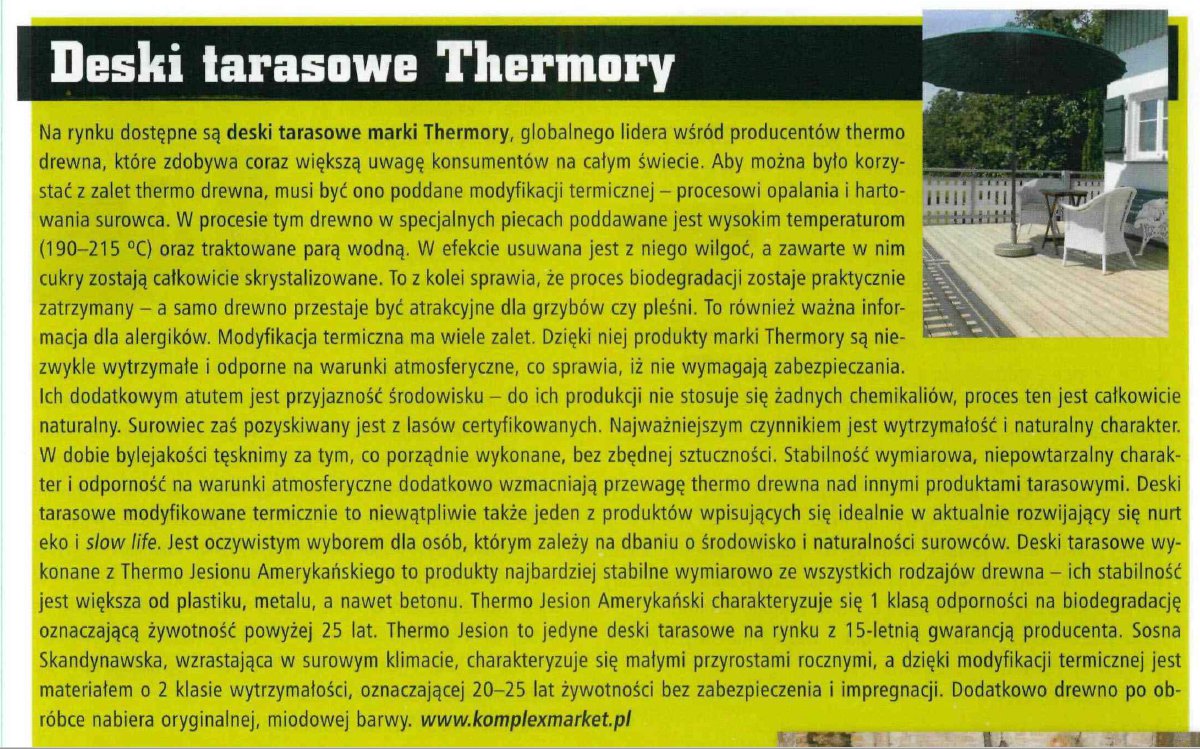 Deski tarasowe Thermory

Na rynku dostępne są deski tarasowe marki Thermory, globalnego lidera wśród producentów thermo drewna, które zdobywa coraz większą uwagę konsumentów na całym świecie. Aby można było korzystać z zalet thermo drewna, musi być ono poddane modyfikacji termicznej – procesowi opalania i hartowania surowca. W procesie tym drewno w specjalnych piecach poddawane jest wysokim temperaturom (190–215 °C) oraz traktowane parą wodną. W efekcie usuwana jest z niego wilgoć, a zawarte w nim cukry zostają całkowicie skrystalizowane. To z kolei sprawia, że proces biodegradacji zostaje praktycznie zatrzymany – a samo drewno przestaje być atrakcyjne dla grzybów czy pleśni. To również ważna informacja dla alergików. Modyfikacja termiczna ma wiele zalet. Dzięki niej produkty marki Thermory są niezwykle wytrzymałe i odporne na warunki atmosferyczne, co sprawia, iż nie wymagają zabezpieczania. Ich dodatkowym atutem jest przyjazność środowisku – do ich produkcji nie stosuje się żadnych chemikaliów, proces ten jest całkowicie naturalny. Surowiec zaś pozyskiwany jest z lasów certyfikowanych. Najważniejszym czynnikiem jest wytrzymałość i naturalny charakter. W dobie bylejakości tęsknimy za tym, co porządnie wykonane, bez zbędnej sztuczności. Stabilność wymiarowa, niepowtarzalny charakter i odporność na warunki atmosferyczne dodatkowo wzmacniają przewagę thermo drewna nad innymi produktami tarasowymi. Deski tarasowe modyfikowane termicznie to niewątpliwie także jeden z produktów wpisujących się idealnie w aktualnie rozwijający się nurt eko i slow life. Jest oczywistym wyborem dla osób, którym zależy na dbaniu o środowisko i naturalności surowców. Deski tarasowe wykonane z Thermo Jesionu Amerykańskiego to produkty najbardziej stabilne wymiarowo ze wszystkich rodzajów drewna – ich stabilność jest większa od plastiku, metalu, a nawet betonu. Thermo Jesion Amerykański charakteryzuje się 1 klasą odporności na biodegradację oznaczającą żywotność powyżej 25 lat. Thermo Jesion to jedyne deski tarasowe na rynku z 15-letnią gwarancją producenta. Sosna Skandynawska, wzrastająca w surowym klimacie, charakteryzuje się małymi przyrostami rocznymi, a dzięki modyfikacji termicznej jest materiałem o 2 klasie wytrzymałości, oznaczającej 20–25 lat żywotności bez zabezpieczenia i impregnacji. Dodatkowo drewno po obróbce nabiera oryginalnej, miodowej barwy. www.komplexmarket.pl